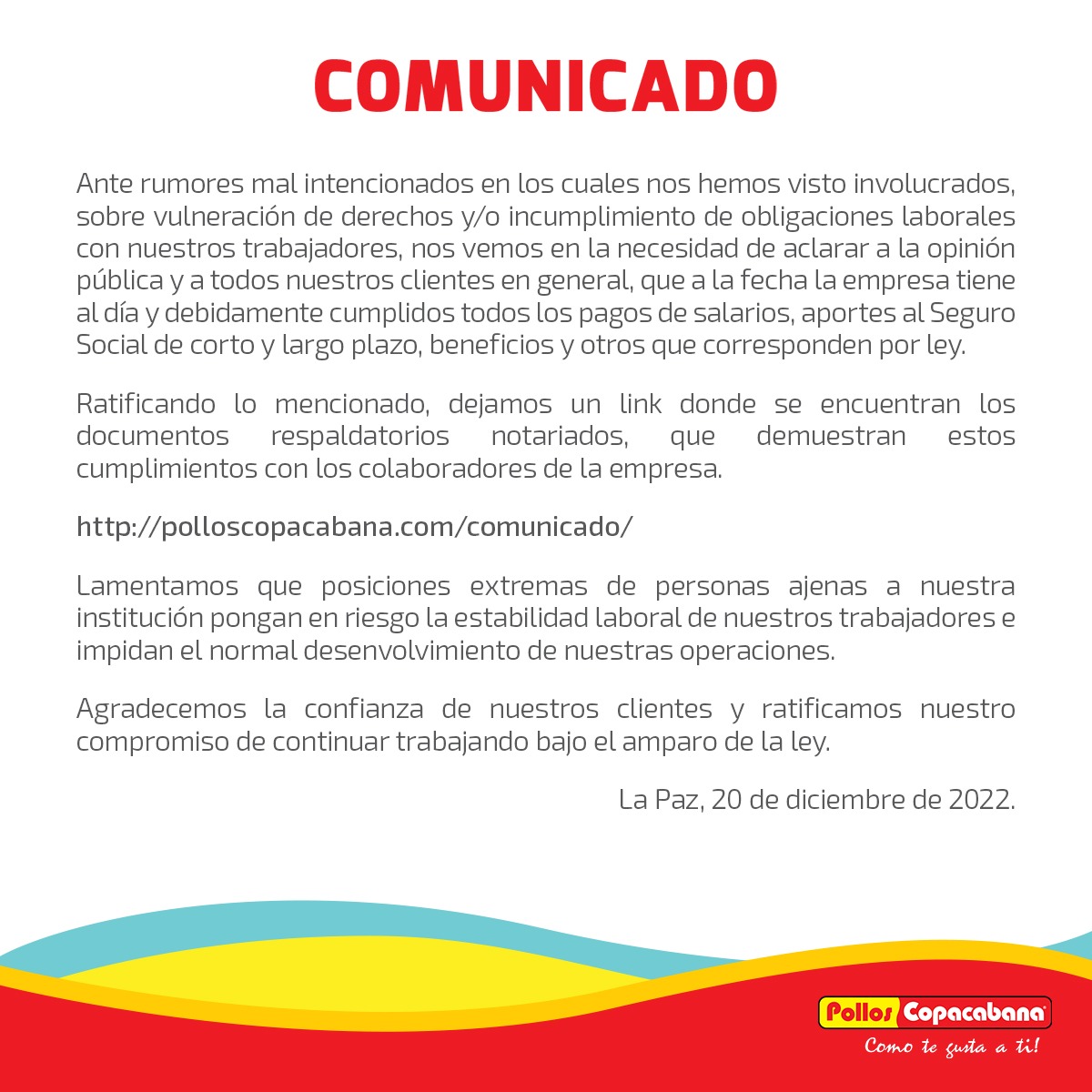 COMUNICADO

Ante rumores mal intencionados en los cuales nos hemos visto involucrados, sobre vulneración de derechos y/o incumplimiento de obligaciones laborales con nuestros trabajadores, nos vemos en la necesidad de aclarar a la opinión pública y a todos nuestros clientes en general, que a la fecha la empresa tiene al día y debidamente cumplidos todos los pagos de salarios, aportes al Seguro Social de corto y largo plazo, beneficios y otros que corresponden por ley.

Ratificando lo mencionado, dejamos un link donde se encuentran los documentos respaldatorios notariados, que demuestran estos cumplimientos con los colaboradores de la empresa.

http://polloscopacabana.com/comunicado/

Lamentamos que posiciones extremas de personas ajenas a nuestra institución pongan en riesgo la estabilidad laboral de nuestros trabajadores e impidan el normal desenvolvimiento de nuestras operaciones.

Agradecemos la confianza de nuestros clientes y ratificamos nuestro compromiso de continuar trabajando bajo el amparo de la ley.

La Paz, 20 de diciembre de 2022.

Pollos Copacabana
Como te gusta a ti!